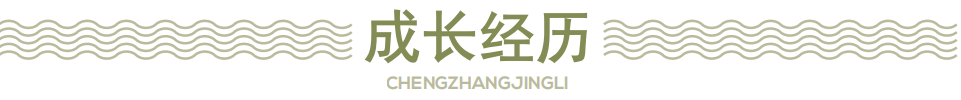 成长经历

CHENGZHANGJINGLI